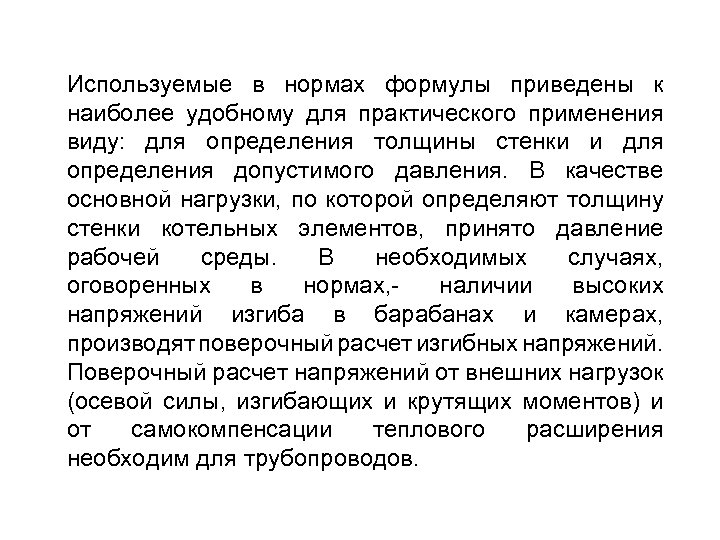 Используемые в нормах формулы приведены к наиболее удобному для практического применения виду: для определения толщины стенки и для определения допустимого давления. В качестве основной нагрузки, по которой определяют толщину стенки котельных элементов, принято давление рабочей среды. В необходимых случаях, оговоренных в нормах,- наличии высоких напряжений изгиба в барабанах и камерах, производят поверочный расчет изгибных напряжений. Поверочный расчет напряжений от внешних нагрузок (осевой силы, изгибающих и крутящих моментов) и от самокомпенсации теплового расширения необходим для трубопроводов.